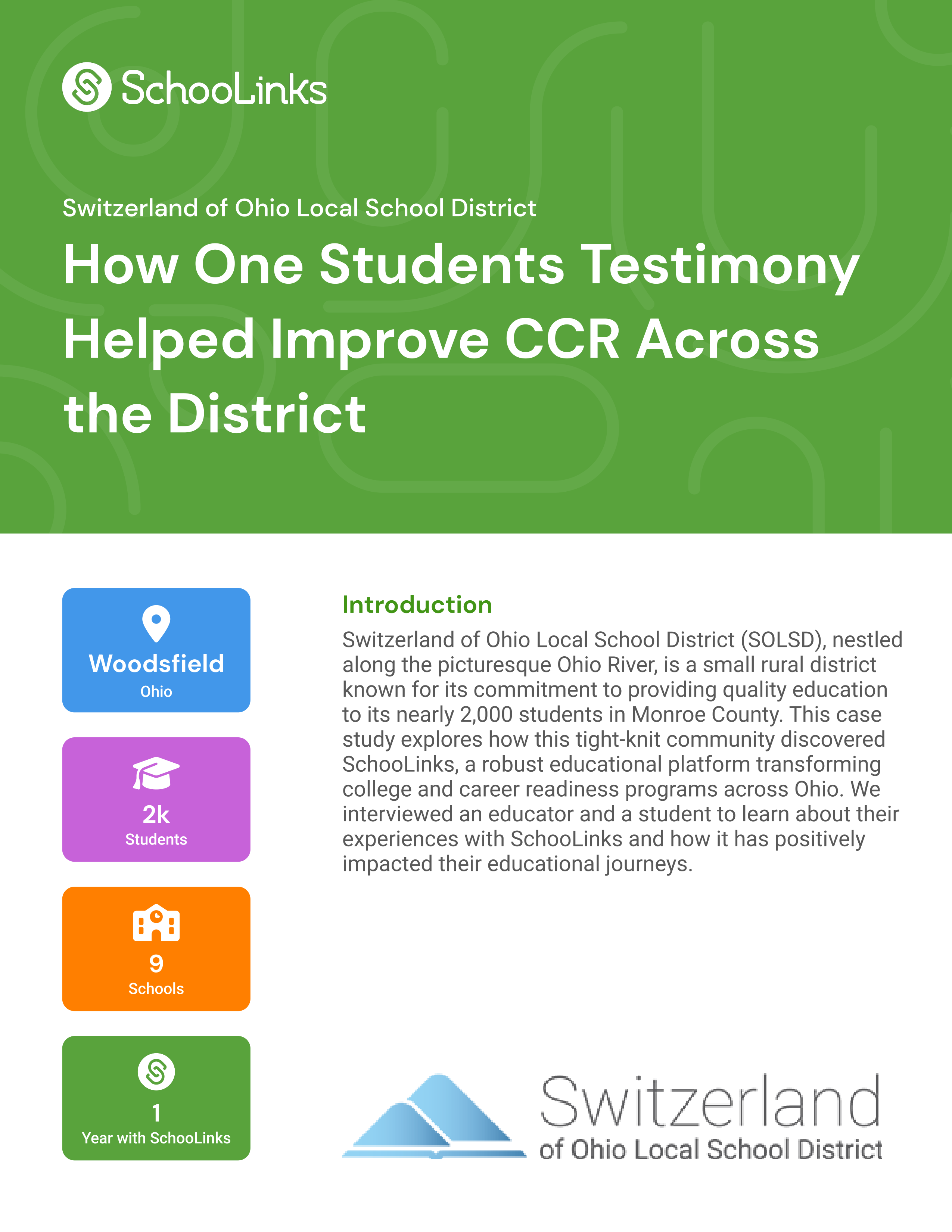 SchooLinks

Switzerland of Ohio Local School District

How One Students Testimony Helped Improve CCR Across the District

Woodsfield
Ohio

2k
Students

9
Schools

1
Year with SchooLinks

Introduction

Switzerland of Ohio Local School District (SOLSD), nestled along the picturesque Ohio River, is a small rural district known for its commitment to providing quality education to its nearly 2,000 students in Monroe County. This case study explores how this tight-knit community discovered SchooLinks, a robust educational platform transforming college and career readiness programs across Ohio. We interviewed an educator and a student to learn about their experiences with SchooLinks and how it has positively impacted their educational journeys.

Switzerland
of Ohio Local School District